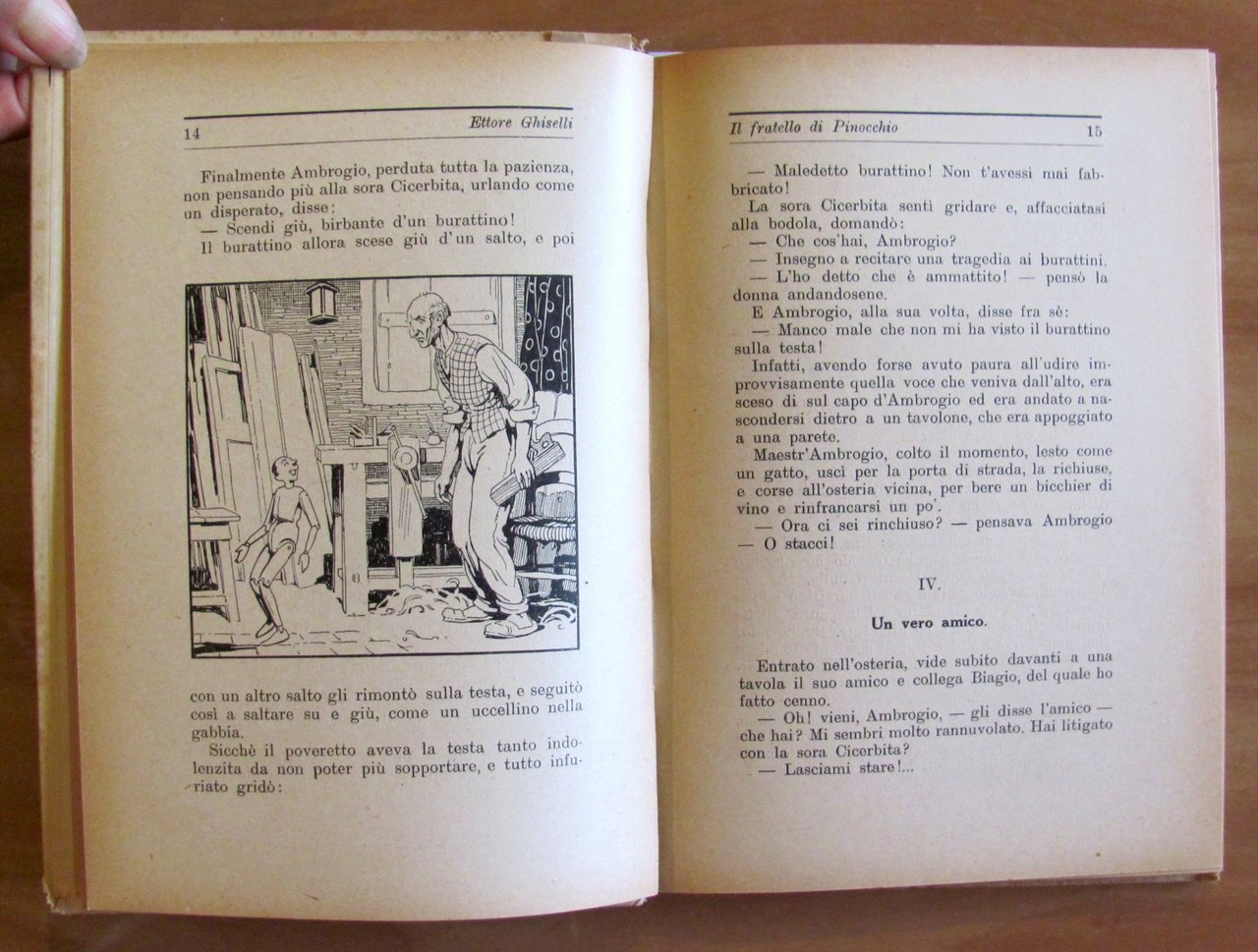 14 Ettore Ghiselli

Finalmente Ambrogio, perduta tutta la pazienza, non pensando più alla sora Cicerbita, urlando come un disperato, disse:

— Scendi giù, birbante d'un burattino!

Il burattino allora scese giù d'un salto, e poi

con un altro salto gli rimontò sulla testa, e seguitò così a saltare su e giù, come un uccellino nella gabbia.

Sicchè il poveretto aveva la testa tanto indolenzita da non poter più sopportare, e tutto infuriato gridò:

Il fratello di Pinocchio 15

— Maledetto burattino! Non t'avessi mai fabbricato!

La sora Cicerbita sentì gridare e, affacciatasi alla bodola, domandò:

— Che cos'hai, Ambrogio?

— Insegno a recitare una tragedia ai burattini.

— L'ho detto che è ammattito! — pensò la donna andandosene.

E Ambrogio, alla sua volta, disse fra sè:

— Manco male che non mi ha visto il burattino sulla testa!

Infatti, avendo forse avuto paura all'udire improvvisamente quella voce che veniva dall'alto, era sceso di sul capo d'Ambrogio ed era andato a nascondersi dietro a un tavolone, che era appoggiato a una parete.

Maestr'Ambrogio, colto il momento, lesto come un gatto, uscì per la porta di strada, la richiuse, e corse all'osteria vicina, per bere un bicchier di vino e rinfrancarsi un po'.

— Ora ci sei rinchiuso? — pensava Ambrogio — O stacci!

IV.

Un vero amico.

Entrato nell'osteria, vide subito davanti a una tavola il suo amico e collega Biagio, del quale ho fatto cenno.

— Oh! vieni, Ambrogio, — gli disse l'amico — che hai? Mi sembri molto rannuvolato. Hai litigato con la sora Cicerbita?

— Lasciami stare!...